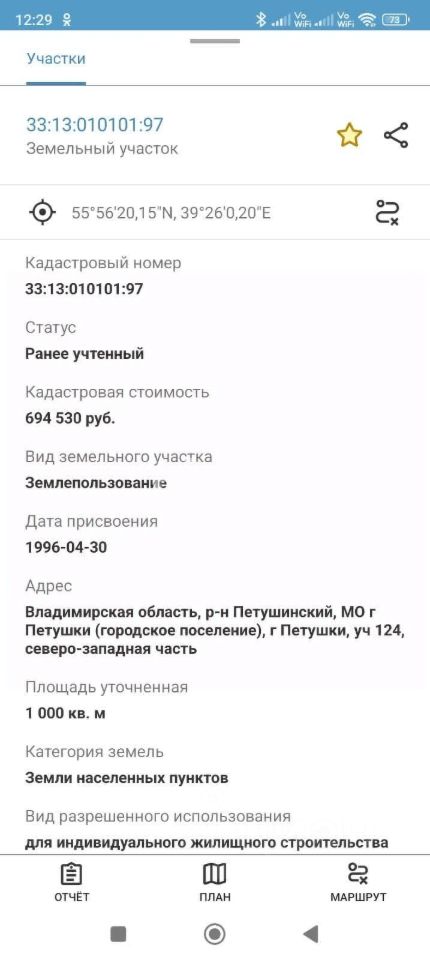 12:29 Vo WiFi Vo WiFi 73

Участки

33:13:010101:97
Земельный участок

55°56'20,15"N, 39°26'0,20"E

Кадастровый номер
33:13:010101:97

Статус
Ранее учтенный

Кадастровая стоимость
694 530 руб.

Вид земельного участка
Землепользование

Дата присвоения
1996-04-30

Адрес
Владимирская область, р-н Петушинский, МО г Петушки (городское поселение), г Петушки, уч 124, северо-западная часть

Площадь уточненная
1 000 кв. м

Категория земель
Земли населенных пунктов

Вид разрешенного использования
для индивидуального жилищного строительства

ОТЧЁТ
ПЛАН
МАРШРУТ